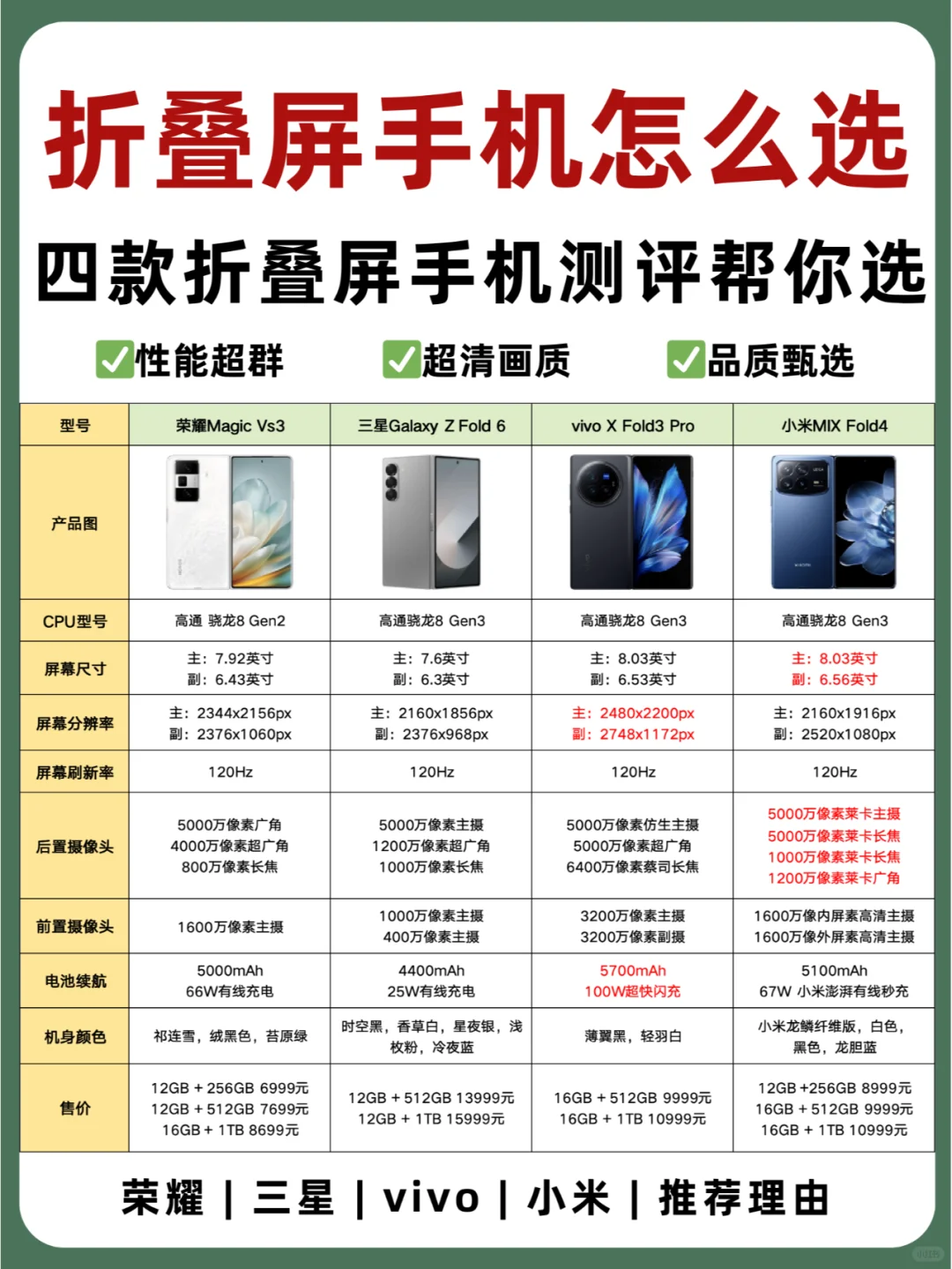 折叠屏手机怎么选

四款折叠屏手机测评帮你选

✅性能超群 ✅超清画质 ✅品质甄选

| 型号 | 荣耀Magic Vs3 | 三星Galaxy Z Fold 6 | vivo X Fold3 Pro | 小米MIX Fold4 |
|---|---|---|---|---|
| 产品图 | | | | |
| CPU型号 | 高通 骁龙8 Gen2 | 高通骁龙8 Gen3 | 高通骁龙8 Gen3 | 高通骁龙8 Gen3 |
| 屏幕尺寸 | 主：7.92英寸 副：6.43英寸 | 主：7.6英寸 副：6.3英寸 | 主：8.03英寸 副：6.53英寸 | 主：8.03英寸 副：6.56英寸 |
| 屏幕分辨率 | 主：2344x2156px 副：2376x1060px | 主：2160x1856px 副：2376x968px | 主：2480x2200px 副：2748x1172px | 主：2160x1916px 副：2520x1080px |
| 屏幕刷新率 | 120Hz | 120Hz | 120Hz | 120Hz |
| 后置摄像头 | 5000万像素广角 4000万像素超广角 800万像素长焦 | 5000万像素主摄 1200万像素超广角 1000万像素长焦 | 5000万像素仿生主摄 5000万像素超广角 6400万像素蔡司长焦 | 5000万像素莱卡主摄 5000万像素莱卡长焦 1000万像素莱卡长焦 1200万像素莱卡广角 |
| 前置摄像头 | 1600万像素主摄 | 1000万像素主摄 400万像素主摄 | 3200万像素主摄 3200万像素副摄 | 1600万像内屏素高清主摄 1600万像外屏素高清主摄 |
| 电池续航 | 5000mAh 66W有线充电 | 4400mAh 25W有线充电 | 5700mAh 100W超快闪充 | 5100mAh 67W 小米澎湃有线秒充 |
| 机身颜色 | 祁连雪，绒黑色，苔原绿 | 时空黑，香草白，星夜银，浅枚粉，冷夜蓝 | 薄翼黑，轻羽白 | 小米龙鳞纤维版，白色，黑色，龙胆蓝 |
| 售价 | 12GB + 256GB 6999元 12GB + 512GB 7699元 16GB + 1TB 8699元 | 12GB + 512GB 13999元 12GB + 1TB 15999元 | 16GB + 512GB 9999元 16GB + 1TB 10999元 | 12GB +256GB 8999元 16GB + 512GB 9999元 16GB + 1TB 10999元 |

荣耀 | 三星 | vivo | 小米 | 推荐理由